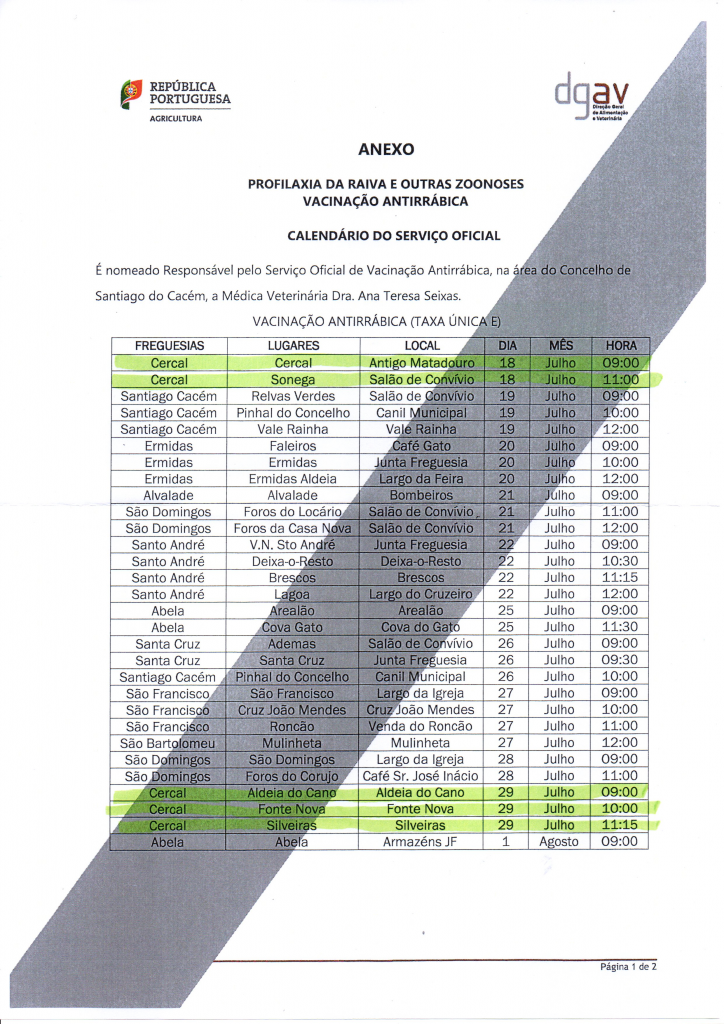 REPÚBLICA PORTUGUESA
AGRICULTURA

dgav
Direção Geral de Alimentação e Veterinária

ANEXO

PROFILAXIA DA RAIVA E OUTRAS ZOONOSES
VACINAÇÃO ANTIRRÁBICA

CALENDÁRIO DO SERVIÇO OFICIAL

É nomeado Responsável pelo Serviço Oficial de Vacinação Antirrábica, na área do Concelho de Santiago do Cacém, a Médica Veterinária Dra. Ana Teresa Seixas.

VACINAÇÃO ANTIRRÁBICA (TAXA ÚNICA E)

| FREGUESIAS | LUGARES | LOCAL | DIA | MÊS | HORA |
|---|---|---|---|---|---|
| Cercal | Cercal | Antigo Matadouro | 18 | Julho | 09:00 |
| Cercal | Sonega | Salão de Convívio | 18 | Julho | 11:00 |
| Santiago Cacém | Relvas Verdes | Salão de Convívio | 19 | Julho | 09:00 |
| Santiago Cacém | Pinhal do Concelho | Canil Municipal | 19 | Julho | 10:00 |
| Santiago Cacém | Vale Rainha | Vale Rainha | 19 | Julho | 12:00 |
| Ermidas | Faleiros | Café Gato | 20 | Julho | 09:00 |
| Ermidas | Ermidas | Junta Freguesia | 20 | Julho | 10:00 |
| Ermidas | Ermidas Aldeia | Largo da Feira | 20 | Julho | 12:00 |
| Alvalade | Alvalade | Bombeiros | 21 | Julho | 09:00 |
| São Domingos | Foros do Locário | Salão de Convívio | 21 | Julho | 11:00 |
| São Domingos | Foros da Casa Nova | Salão de Convívio | 21 | Julho | 12:00 |
| Santo André | V.N. Sto André | Junta Freguesia | 22 | Julho | 09:00 |
| Santo André | Deixa-o-Resto | Deixa-o-Resto | 22 | Julho | 10:30 |
| Santo André | Brescos | Brescos | 22 | Julho | 11:15 |
| Santo André | Lagoa | Largo do Cruzeiro | 22 | Julho | 12:00 |
| Abela | Arealão | Arealão | 25 | Julho | 09:00 |
| Abela | Cova Gato | Cova do Gato | 25 | Julho | 11:30 |
| Santa Cruz | Ademas | Salão de Convívio | 26 | Julho | 09:00 |
| Santa Cruz | Santa Cruz | Junta Freguesia | 26 | Julho | 09:30 |
| Santiago Cacém | Pinhal do Concelho | Canil Municipal | 26 | Julho | 10:00 |
| São Francisco | São Francisco | Largo da Igreja | 27 | Julho | 09:00 |
| São Francisco | Cruz João Mendes | Cruz João Mendes | 27 | Julho | 10:00 |
| São Francisco | Roncão | Venda do Roncão | 27 | Julho | 11:00 |
| São Bartolomeu | Mulinheta | Mulinheta | 27 | Julho | 12:00 |
| São Domingos | São Domingos | Largo da Igreja | 28 | Julho | 09:00 |
| São Domingos | Foros do Corujo | Café Sr. José Inácio | 28 | Julho | 11:00 |
| Cercal | Aldeia do Cano | Aldeia do Cano | 29 | Julho | 09:00 |
| Cercal | Fonte Nova | Fonte Nova | 29 | Julho | 10:00 |
| Cercal | Silveiras | Silveiras | 29 | Julho | 11:15 |
| Abela | Abela | Armazéns JF | 1 | Agosto | 09:00 |

Página 1 de 2